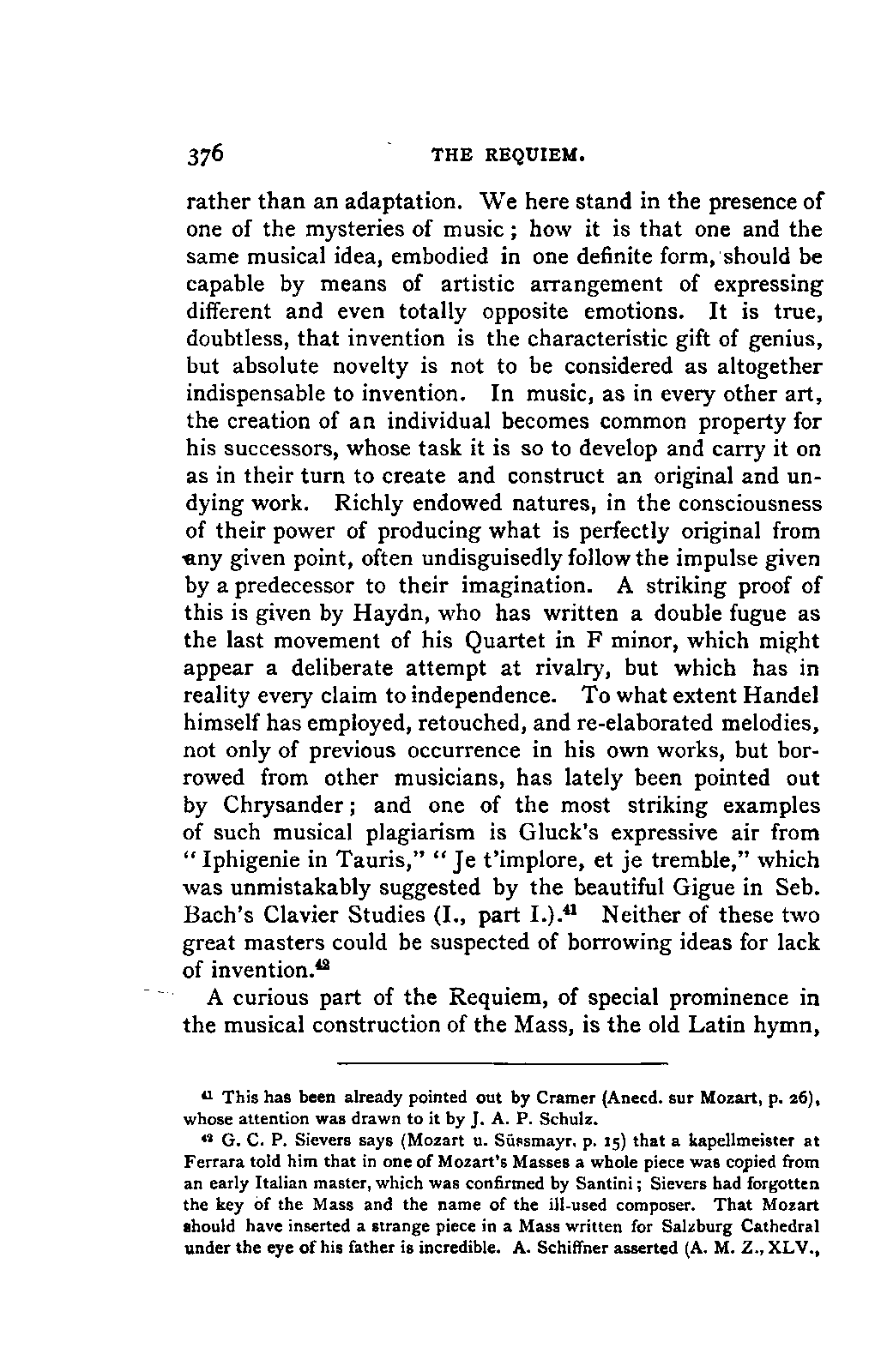 376 THE REQUIEM.

rather than an adaptation. We here stand in the presence of one of the mysteries of music; how it is that one and the same musical idea, embodied in one definite form, should be capable by means of artistic arrangement of expressing different and even totally opposite emotions. It is true, doubtless, that invention is the characteristic gift of genius, but absolute novelty is not to be considered as altogether indispensable to invention. In music, as in every other art, the creation of an individual becomes common property for his successors, whose task it is so to develop and carry it on as in their turn to create and construct an original and undying work. Richly endowed natures, in the consciousness of their power of producing what is perfectly original from any given point, often undisguisedly follow the impulse given by a predecessor to their imagination. A striking proof of this is given by Haydn, who has written a double fugue as the last movement of his Quartet in F minor, which might appear a deliberate attempt at rivalry, but which has in reality every claim to independence. To what extent Handel himself has employed, retouched, and re-elaborated melodies, not only of previous occurrence in his own works, but borrowed from other musicians, has lately been pointed out by Chrysander; and one of the most striking examples of such musical plagiarism is Gluck's expressive air from "Iphigenie in Tauris," "Je t'implore, et je tremble," which was unmistakably suggested by the beautiful Gigue in Seb. Bach's Clavier Studies (I., part I.).$^{41}$ Neither of these two great masters could be suspected of borrowing ideas for lack of invention.$^{42}$

A curious part of the Requiem, of special prominence in the musical construction of the Mass, is the old Latin hymn,

$^{41}$ This has been already pointed out by Cramer (Anecd. sur Mozart, p. 26), whose attention was drawn to it by J. A. P. Schulz.

$^{42}$ G. C. P. Sievers says (Mozart u. Süssmayr, p. 15) that a kapellmeister at Ferrara told him that in one of Mozart's Masses a whole piece was copied from an early Italian master, which was confirmed by Santini; Sievers had forgotten the key of the Mass and the name of the ill-used composer. That Mozart should have inserted a strange piece in a Mass written for Salzburg Cathedral under the eye of his father is incredible. A. Schiffner asserted (A. M. Z., XLV.,